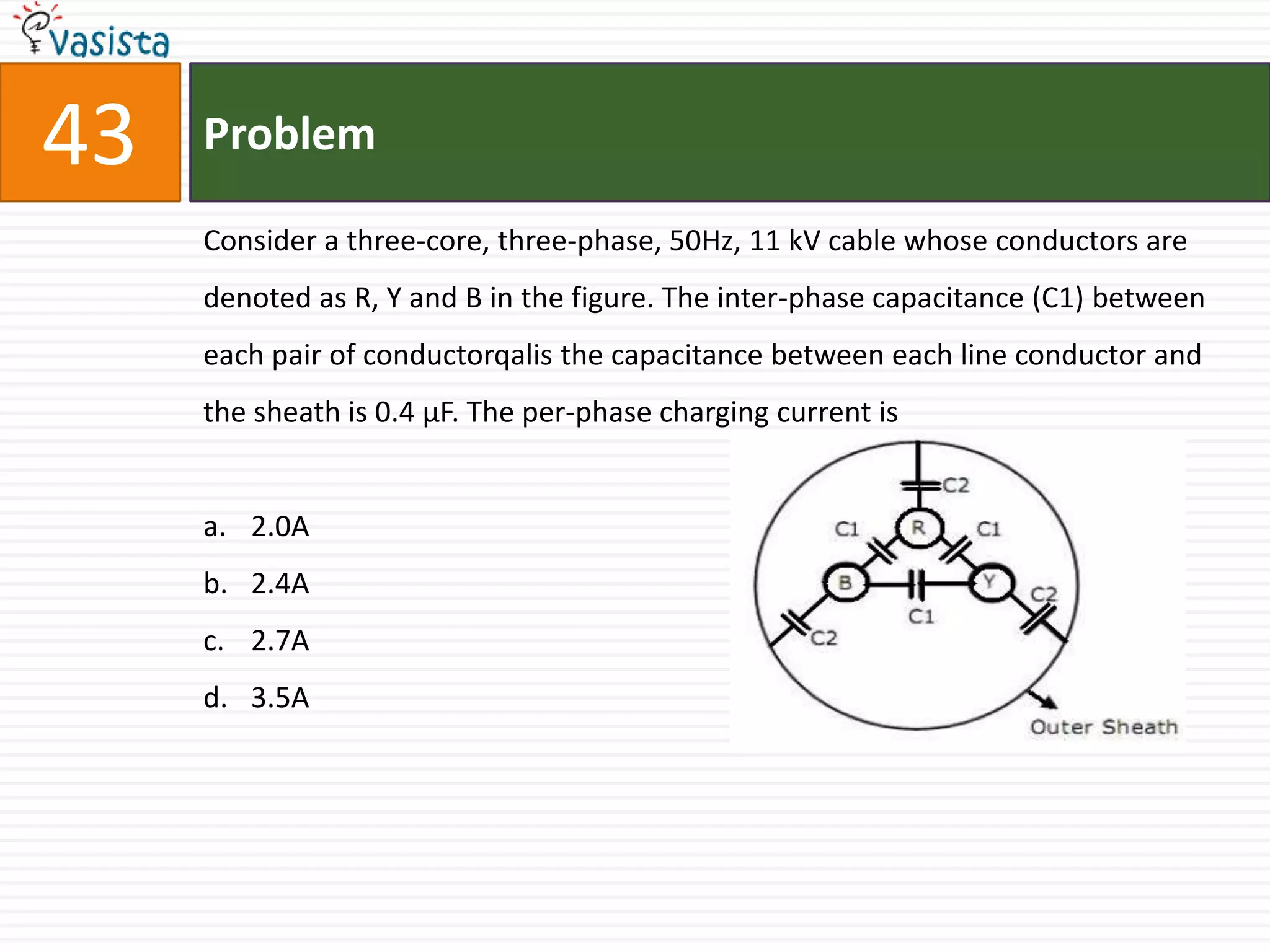 vasista

43

Problem

Consider a three-core, three-phase, 50Hz, 11 kV cable whose conductors are denoted as R, Y and B in the figure. The inter-phase capacitance (C1) between each pair of conductorqalis the capacitance between each line conductor and the sheath is 0.4 µF. The per-phase charging current is

a. 2.0A
b. 2.4A
c. 2.7A
d. 3.5A

C2
C1
R
C1
B
Y
C2
C1
C2
Outer Sheath